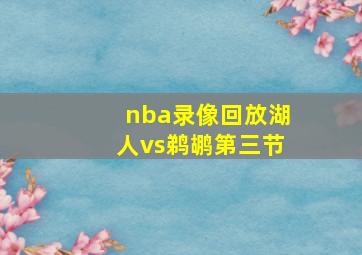 nba录像回放湖人vs鹈鹕第三节